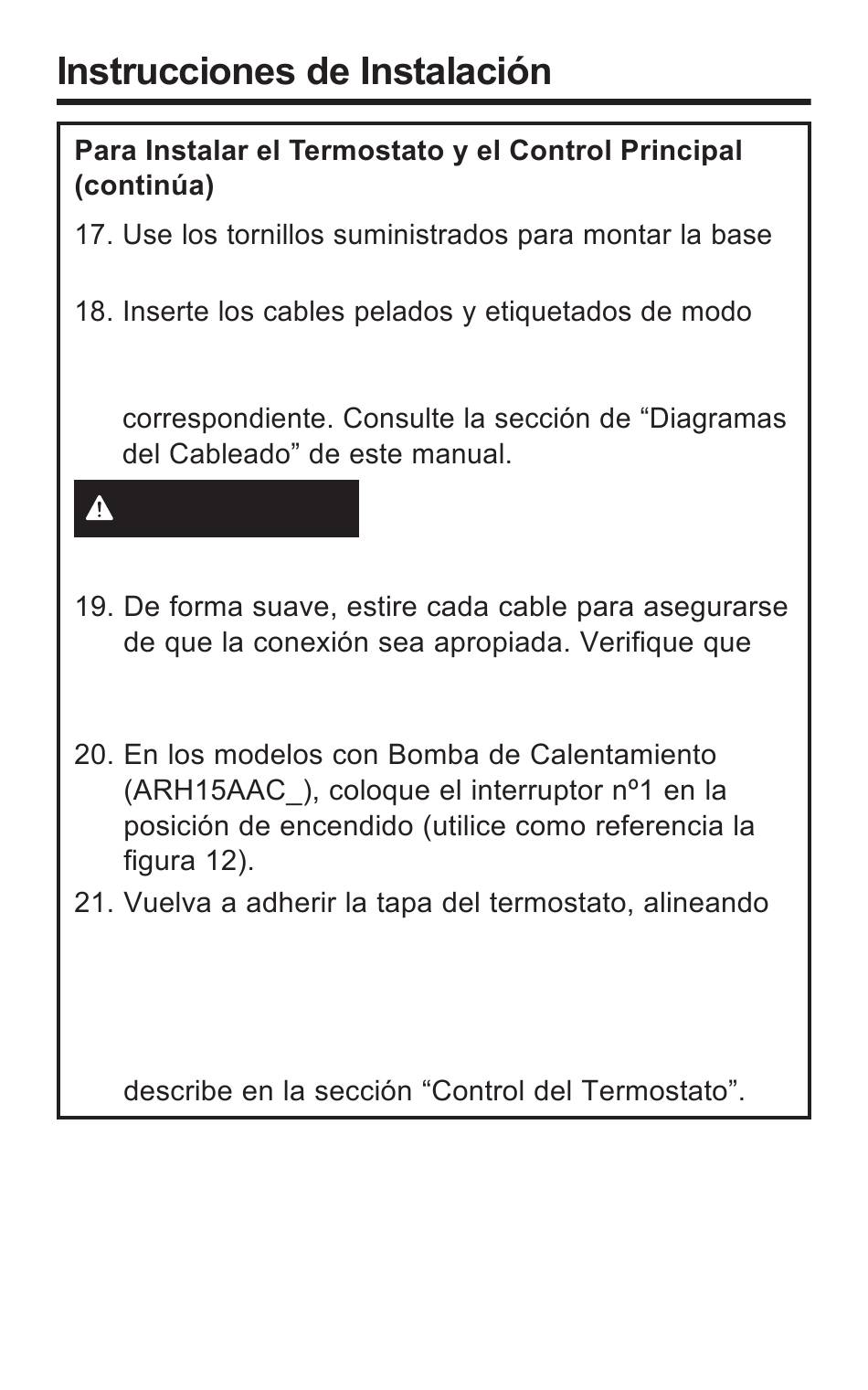 Instrucciones de Instalación

Para Instalar el Termostato y el Control Principal (continúa)

17. Use los tornillos suministrados para montar la base

18. Inserte los cables pelados y etiquetados de modo

correspondiente. Consulte la sección de “Diagramas del Cableado” de este manual.

19. De forma suave, estire cada cable para asegurarse de que la conexión sea apropiada. Verifique que

20. En los modelos con Bomba de Calentamiento (ARH15AAC_), coloque el interruptor nº1 en la posición de encendido (utilice como referencia la figura 12).

21. Vuelva a adherir la tapa del termostato, alineando

describe en la sección “Control del Termostato”.